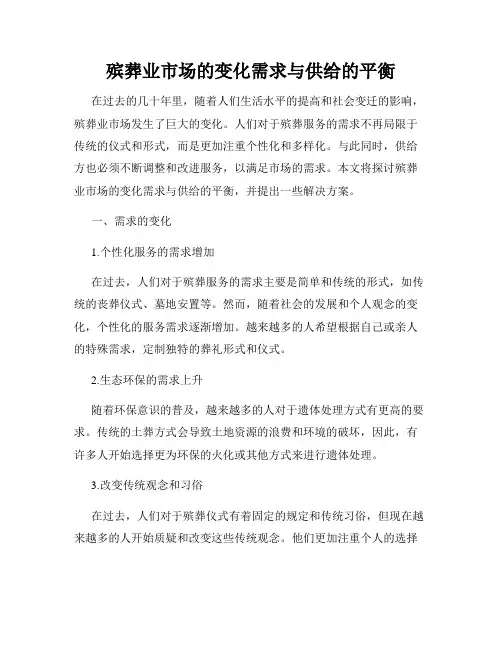 殡葬业市场的变化需求与供给的平衡

在过去的几十年里，随着人们生活水平的提高和社会变迁的影响，殡葬业市场发生了巨大的变化。人们对于殡葬服务的需求不再局限于传统的仪式和形式，而是更加注重个性化和多样化。与此同时，供给方也必须不断调整和改进服务，以满足市场的需求。本文将探讨殡葬业市场的变化需求与供给的平衡，并提出一些解决方案。

一、需求的变化

1.个性化服务的需求增加

在过去，人们对于殡葬服务的需求主要是简单和传统的形式，如传统的丧葬仪式、墓地安置等。然而，随着社会的发展和个人观念的变化，个性化的服务需求逐渐增加。越来越多的人希望根据自己或亲人的特殊需求，定制独特的葬礼形式和仪式。

2.生态环保的需求上升

随着环保意识的普及，越来越多的人对于遗体处理方式有更高的要求。传统的土葬方式会导致土地资源的浪费和环境的破坏，因此，有许多人开始选择更为环保的火化或其他方式来进行遗体处理。

3.改变传统观念和习俗

在过去，人们对于殡葬仪式有着固定的规定和传统习俗，但现在越来越多的人开始质疑和改变这些传统观念。他们更加注重个人的选择